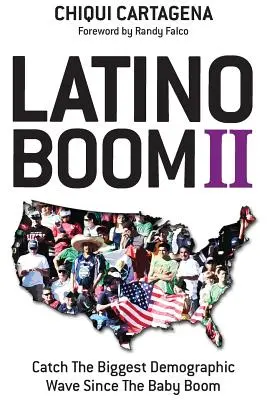 CHIQUI CARTAGENA
Foreword by Randy Falco

LATINO BOOM II

Catch The Biggest Demographic Wave Since The Baby Boom